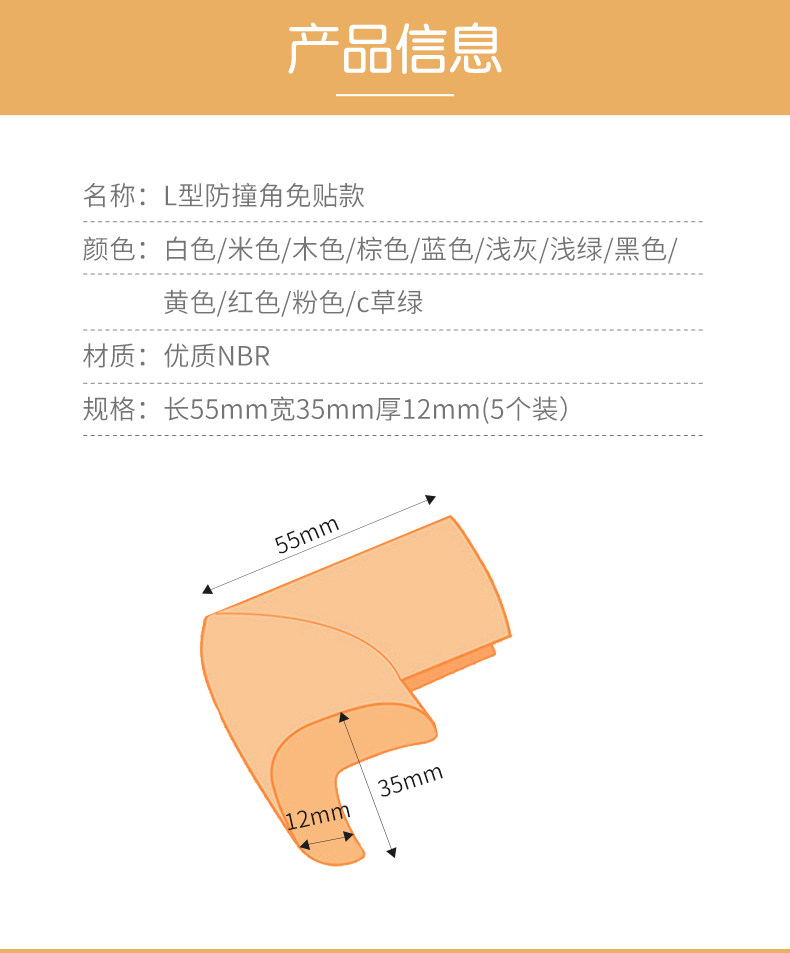 产品信息

名称：L型防撞角免贴款

颜色：白色/米色/木色/棕色/蓝色/浅灰/浅绿/黑色/黄色/红色/粉色/c草绿

材质：优质NBR

规格：长55mm宽35mm厚12mm(5个装）

55mm

35mm

12mm